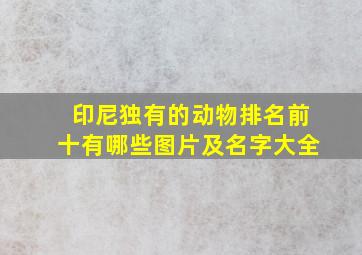 印尼独有的动物排名前十有哪些图片及名字大全